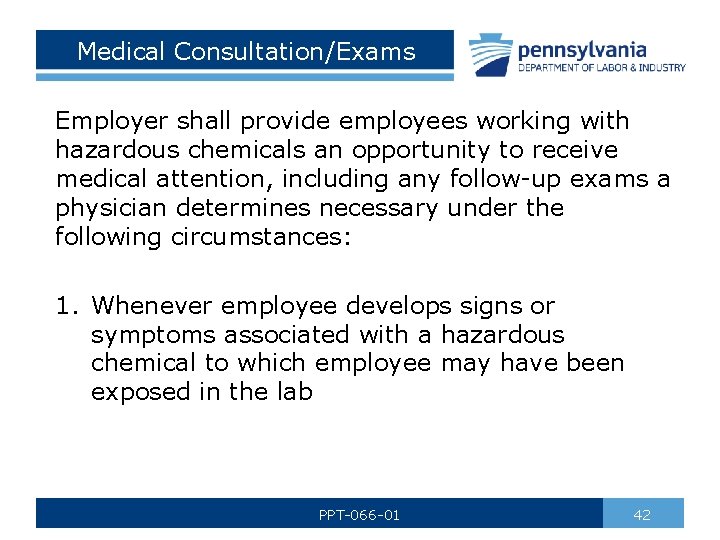 Medical Consultation/Exams

pennsylvania
DEPARTMENT OF LABOR & INDUSTRY

Employer shall provide employees working with hazardous chemicals an opportunity to receive medical attention, including any follow-up exams a physician determines necessary under the following circumstances:

1. Whenever employee develops signs or symptoms associated with a hazardous chemical to which employee may have been exposed in the lab

PPT-066-01

42